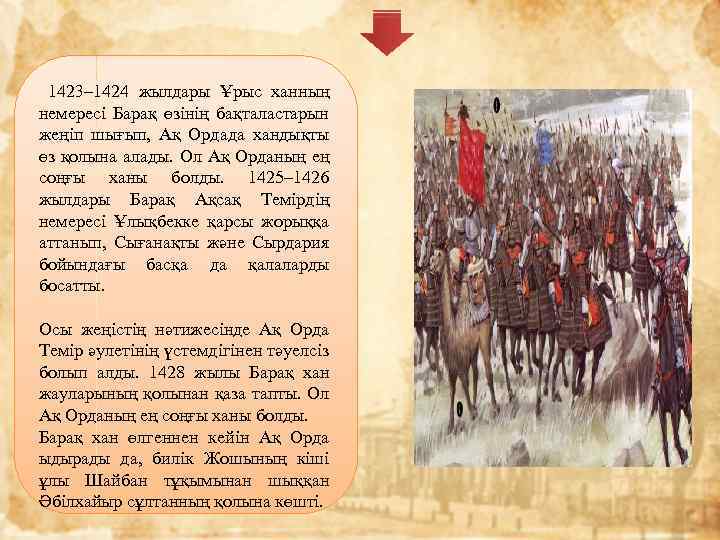 1423–1424 жылдары Ұрыс ханның немересі Барақ өзінің бақталастарын жеңіп шығып, Ақ Ордада хандықты өз қолына алады. Ол Ақ Орданың ең соңғы ханы болды. 1425–1426 жылдары Барақ Ақсақ Темірдің немересі Ұлықбекке қарсы жорыққа аттанып, Сығанақты және Сырдария бойындағы басқа да қалаларды босатты.

Осы жеңістің нәтижесінде Ақ Орда Темір әулетінің үстемдігінен тәуелсіз болып алды. 1428 жылы Барақ хан жауларының қолынан қаза тапты. Ол Ақ Орданың ең соңғы ханы болды.
Барақ хан өлгеннен кейін Ақ Орда ыдырады да, билік Жошының кіші ұлы Шайбан тұқымынан шыққан Әбілхайыр сұлтанның қолына көшті.